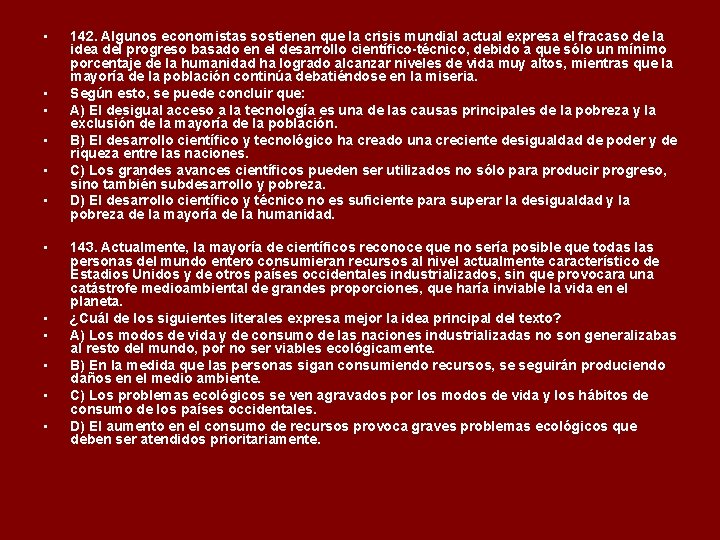 • 142. Algunos economistas sostienen que la crisis mundial actual expresa el fracaso de la idea del progreso basado en el desarrollo científico-técnico, debido a que sólo un mínimo porcentaje de la humanidad ha logrado alcanzar niveles de vida muy altos, mientras que la mayoría de la población continúa debatiéndose en la miseria.
• Según esto, se puede concluir que:
• A) El desigual acceso a la tecnología es una de las causas principales de la pobreza y la exclusión de la mayoría de la población.
• B) El desarrollo científico y tecnológico ha creado una creciente desigualdad de poder y de riqueza entre las naciones.
• C) Los grandes avances científicos pueden ser utilizados no sólo para producir progreso, sino también subdesarrollo y pobreza.
• D) El desarrollo científico y técnico no es suficiente para superar la desigualdad y la pobreza de la mayoría de la humanidad.

• 143. Actualmente, la mayoría de científicos reconoce que no sería posible que todas las personas del mundo entero consumieran recursos al nivel actualmente característico de Estadios Unidos y de otros países occidentales industrializados, sin que provocara una catástrofe medioambiental de grandes proporciones, que haría inviable la vida en el planeta.
• ¿Cuál de los siguientes literales expresa mejor la idea principal del texto?
• A) Los modos de vida y de consumo de las naciones industrializadas no son generalizabas al resto del mundo, por no ser viables ecológicamente.
• B) En la medida que las personas sigan consumiendo recursos, se seguirán produciendo daños en el medio ambiente.
• C) Los problemas ecológicos se ven agravados por los modos de vida y los hábitos de consumo de los países occidentales.
• D) El aumento en el consumo de recursos provoca graves problemas ecológicos que deben ser atendidos prioritariamente.